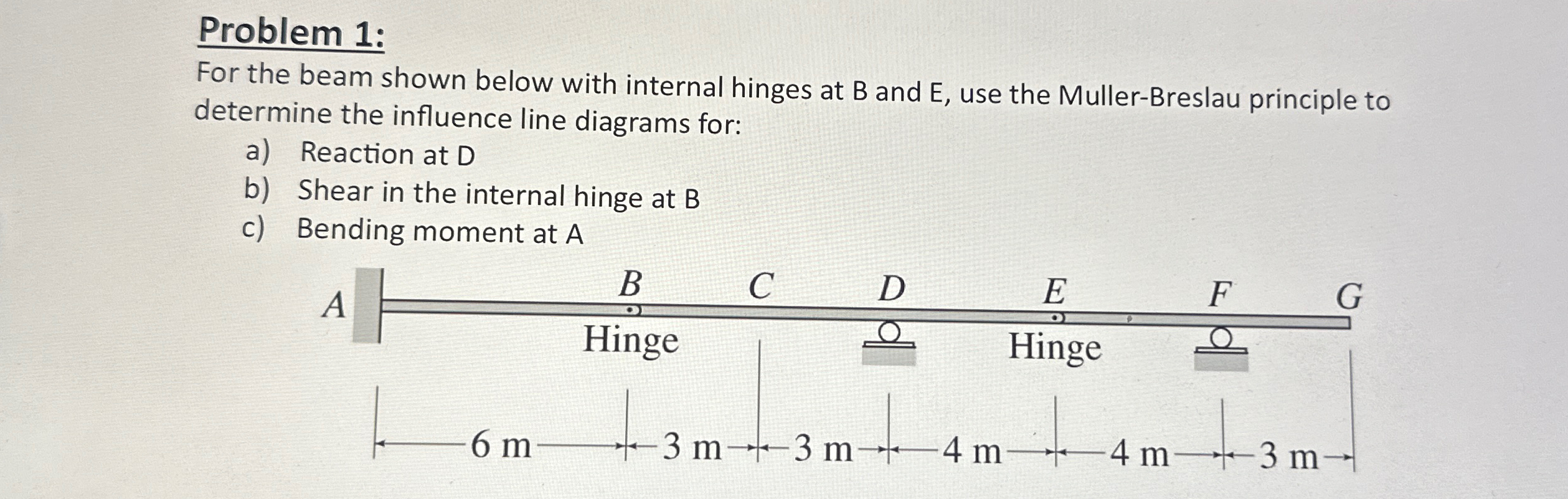 Problem 1:

For the beam shown below with internal hinges at B and E, use the Muller-Breslau principle to determine the influence line diagrams for:

a) Reaction at D
b) Shear in the internal hinge at B
c) Bending moment at A

A
B
C
D
E
F
G
Hinge
Hinge

6 m
3 m
3 m
4 m
4 m
3 m